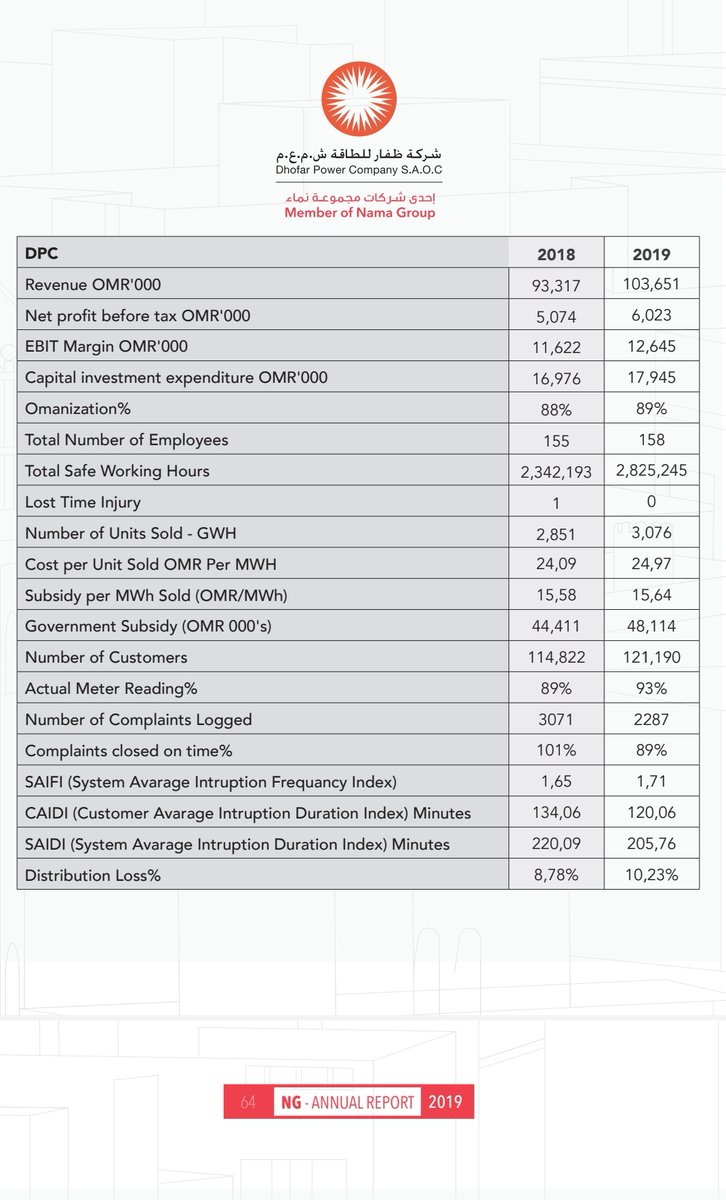 شركة ظفار للطاقة ش.م.ع.م
Dhofar Power Company S.A.O.C

إحدى شركات مجموعة نماء
Member of Nama Group

| DPC | 2018 | 2019 |
|---|---|---|
| Revenue OMR'000 | 93,317 | 103,651 |
| Net profit before tax OMR'000 | 5,074 | 6,023 |
| EBIT Margin OMR'000 | 11,622 | 12,645 |
| Capital investment expenditure OMR'000 | 16,976 | 17,945 |
| Omanization% | 88% | 89% |
| Total Number of Employees | 155 | 158 |
| Total Safe Working Hours | 2,342,193 | 2,825,245 |
| Lost Time Injury | 1 | 0 |
| Number of Units Sold - GWH | 2,851 | 3,076 |
| Cost per Unit Sold OMR Per MWH | 24,09 | 24,97 |
| Subsidy per MWh Sold (OMR/MWh) | 15,58 | 15,64 |
| Government Subsidy (OMR 000's) | 44,411 | 48,114 |
| Number of Customers | 114,822 | 121,190 |
| Actual Meter Reading% | 89% | 93% |
| Number of Complaints Logged | 3071 | 2287 |
| Complaints closed on time% | 101% | 89% |
| SAIFI (System Avarage Intruption Frequancy Index) | 1,65 | 1,71 |
| CAIDI (Customer Avarage Intruption Duration Index) Minutes | 134,06 | 120,06 |
| SAIDI (System Avarage Intruption Duration Index) Minutes | 220,09 | 205,76 |
| Distribution Loss% | 8,78% | 10,23% |

64 NG - ANNUAL REPORT 2019